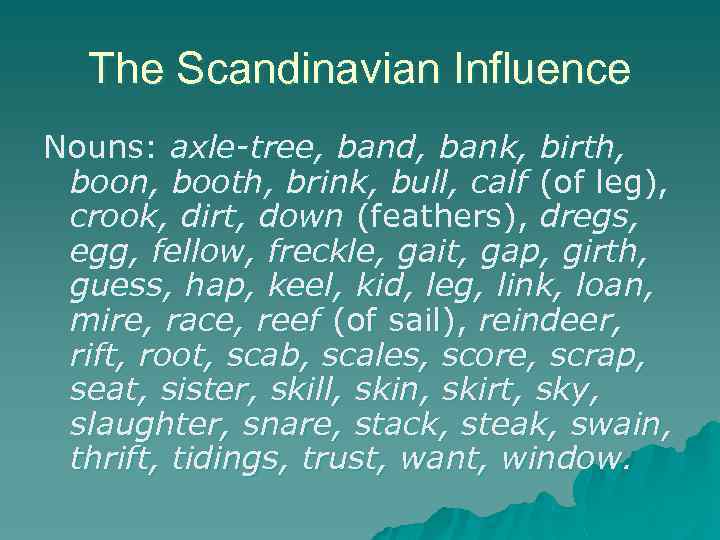 The Scandinavian Influence

Nouns: axle-tree, band, bank, birth, boon, booth, brink, bull, calf (of leg), crook, dirt, down (feathers), dregs, egg, fellow, freckle, gait, gap, girth, guess, hap, keel, kid, leg, link, loan, mire, race, reef (of sail), reindeer, rift, root, scab, scales, score, scrap, seat, sister, skill, skin, skirt, sky, slaughter, snare, stack, steak, swain, thrift, tidings, trust, want, window.